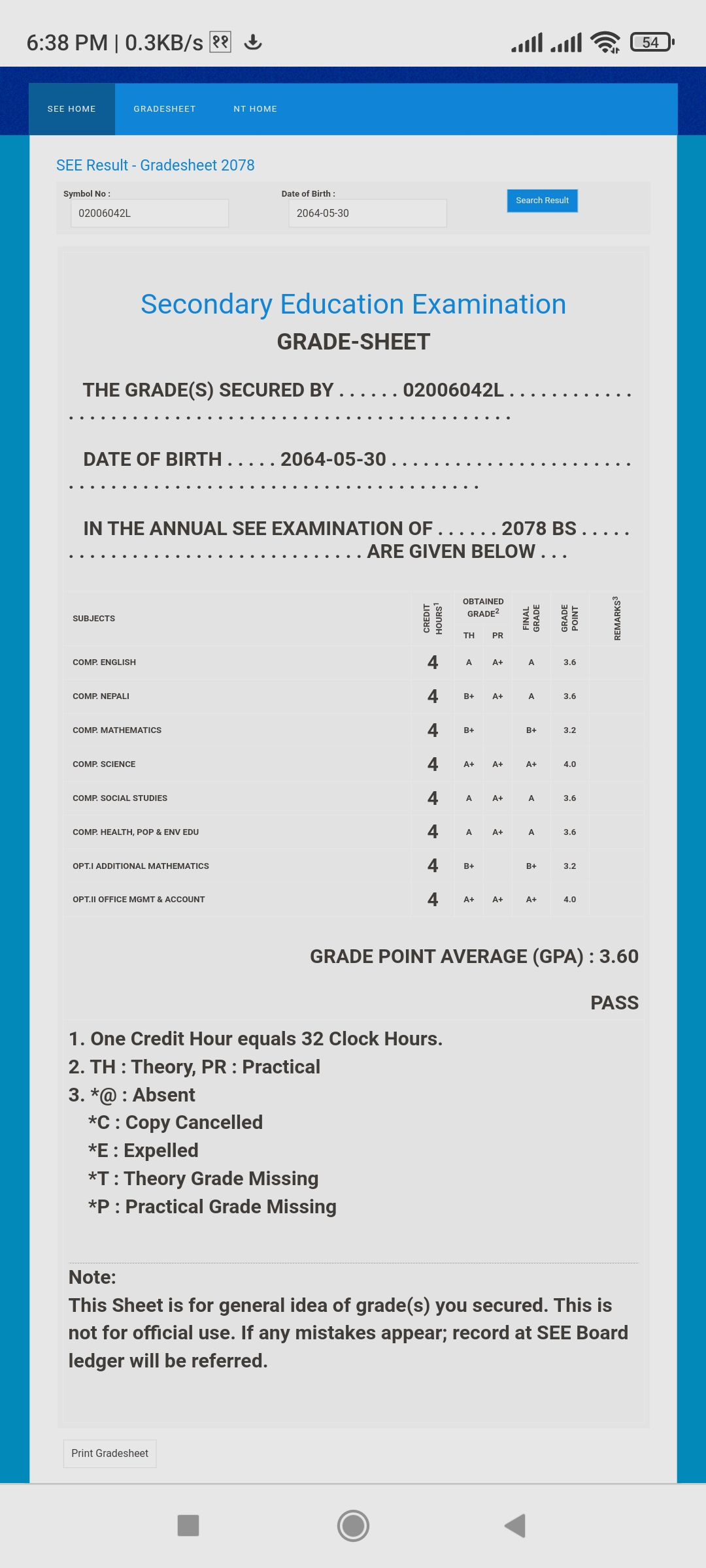 6:38 PM | 0.3KB/s 54

SEE HOME GRADESHEET NT HOME

SEE Result - Gradesheet 2078

Symbol No :
02006042L

Date of Birth :
2064-05-30

Search Result

Secondary Education Examination
GRADE-SHEET

THE GRADE(S) SECURED BY . . . . . . 02006042L . . . . . . . . . . . . . . . . . . . . . . . . . . . . . . . . . . . . . . . . . . . . . . . . . . . . . .

DATE OF BIRTH . . . . . 2064-05-30 . . . . . . . . . . . . . . . . . . . . . . . . . . . . . . . . . . . . . . . . . . . . . . . . . . . . . . . . . . . . . .

IN THE ANNUAL SEE EXAMINATION OF . . . . . . 2078 BS . . . . . . . . . . . . . . . . . . . . . . . . . . . . . . . . . ARE GIVEN BELOW . . .

| SUBJECTS | CREDIT HOURS$^1$ | OBTAINED GRADE$^2$ TH | OBTAINED GRADE$^2$ PR | FINAL GRADE | GRADE POINT | REMARKS$^3$ |
|---|---|---|---|---|---|---|
| COMP. ENGLISH | 4 | A | A+ | A | 3.6 | |
| COMP. NEPALI | 4 | B+ | A+ | A | 3.6 | |
| COMP. MATHEMATICS | 4 | B+ | | B+ | 3.2 | |
| COMP. SCIENCE | 4 | A+ | A+ | A+ | 4.0 | |
| COMP. SOCIAL STUDIES | 4 | A | A+ | A | 3.6 | |
| COMP. HEALTH, POP & ENV EDU | 4 | A | A+ | A | 3.6 | |
| OPT.I ADDITIONAL MATHEMATICS | 4 | B+ | | B+ | 3.2 | |
| OPT.II OFFICE MGMT & ACCOUNT | 4 | A+ | A+ | A+ | 4.0 | |

GRADE POINT AVERAGE (GPA) : 3.60

PASS

1. One Credit Hour equals 32 Clock Hours.
2. TH : Theory, PR : Practical
3. *@ : Absent
*C : Copy Cancelled
*E : Expelled
*T : Theory Grade Missing
*P : Practical Grade Missing

Note:
This Sheet is for general idea of grade(s) you secured. This is not for official use. If any mistakes appear; record at SEE Board ledger will be referred.

Print Gradesheet